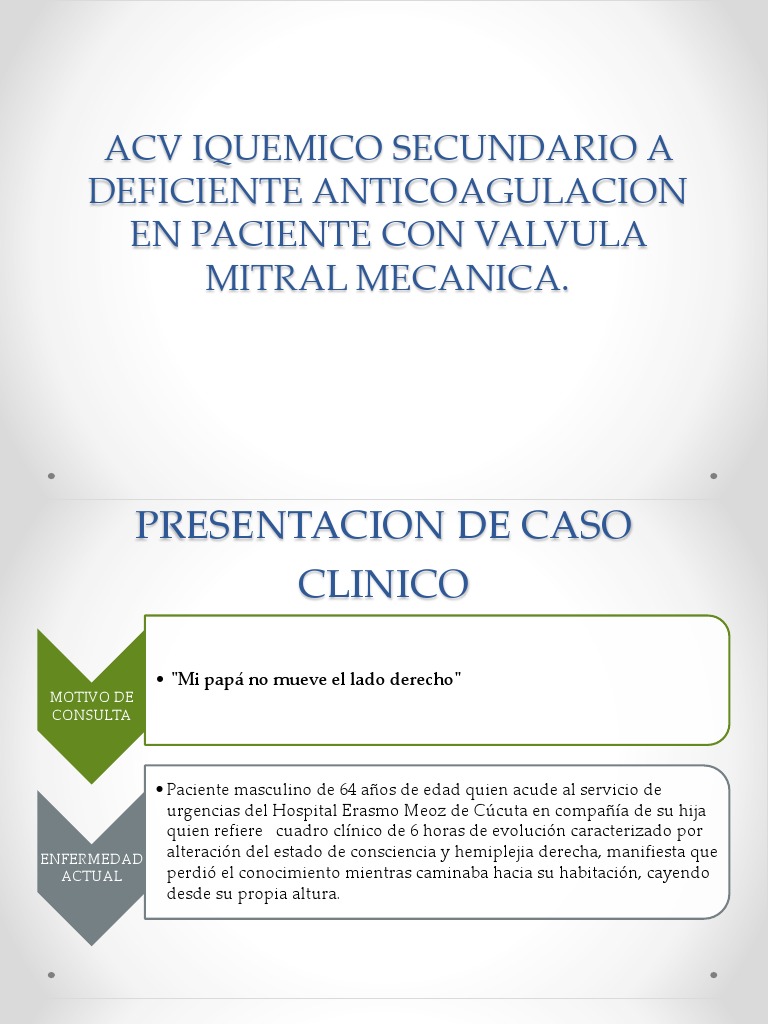 ACV IQUEMICO SECUNDARIO A DEFICIENTE ANTICOAGULACION EN PACIENTE CON VALVULA MITRAL MECANICA.

PRESENTACION DE CASO CLINICO

MOTIVO DE CONSULTA

• "Mi papá no mueve el lado derecho"

ENFERMEDAD ACTUAL

• Paciente masculino de 64 años de edad quien acude al servicio de urgencias del Hospital Erasmo Meoz de Cúcuta en compañía de su hija quien refiere cuadro clínico de 6 horas de evolución caracterizado por alteración del estado de consciencia y hemiplejia derecha, manifiesta que perdió el conocimiento mientras caminaba hacia su habitación, cayendo desde su propia altura.